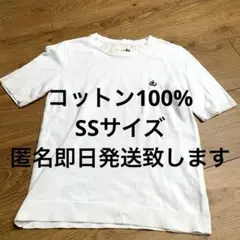 コットン100%
SSサイズ
匿名即日発送致します